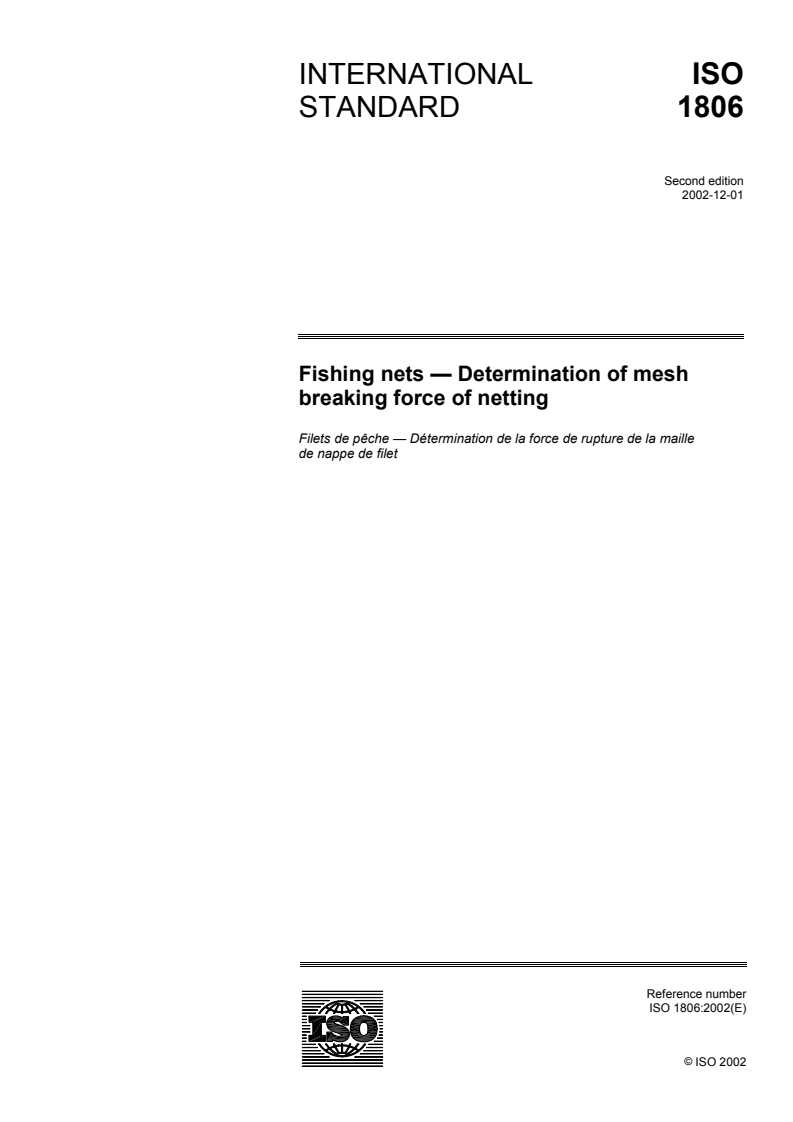 INTERNATIONAL STANDARD

ISO 1806

Second edition
2002-12-01

Fishing nets — Determination of mesh breaking force of netting

Filets de pêche — Détermination de la force de rupture de la maille de nappe de filet

ISO

Reference number
ISO 1806:2002(E)

© ISO 2002